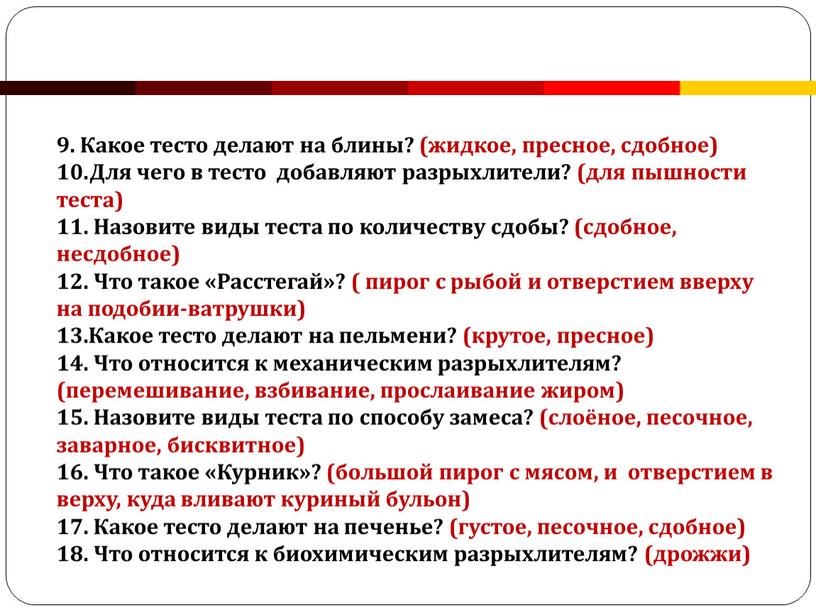 9. Какое тесто делают на блины? (жидкое, пресное, сдобное)
10.Для чего в тесто добавляют разрыхлители? (для пышности теста)
11. Назовите виды теста по количеству сдобы? (сдобное, несдобное)
12. Что такое «Расстегай»? ( пирог с рыбой и отверстием вверху на подобии-ватрушки)
13.Какое тесто делают на пельмени? (крутое, пресное)
14. Что относится к механическим разрыхлителям? (перемешивание, взбивание, прослаивание жиром)
15. Назовите виды теста по способу замеса? (слоёное, песочное, заварное, бисквитное)
16. Что такое «Курник»? (большой пирог с мясом, и отверстием в верху, куда вливают куриный бульон)
17. Какое тесто делают на печенье? (густое, песочное, сдобное)
18. Что относится к биохимическим разрыхлителям? (дрожжи)